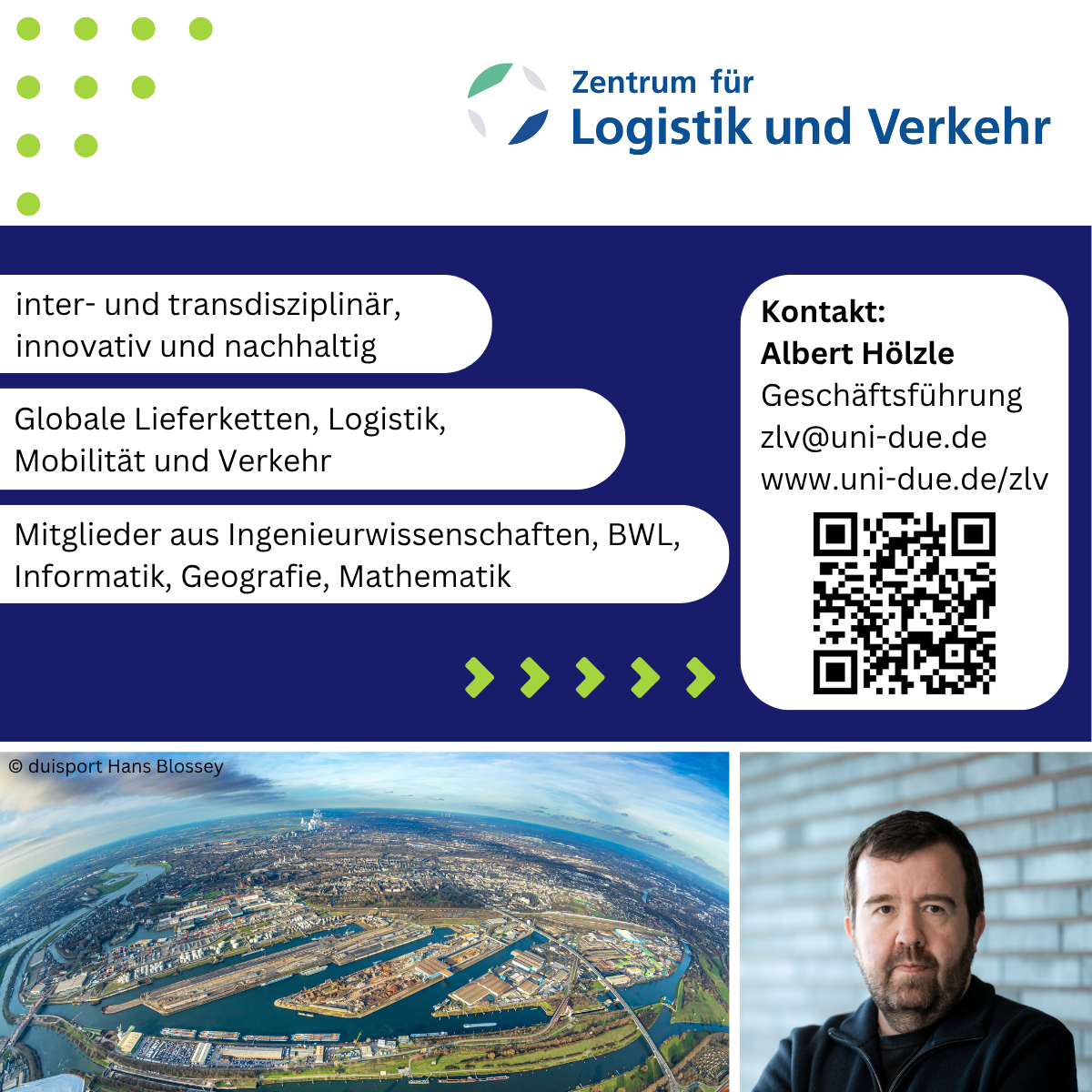 Zentrum für
Logistik und Verkehr

inter- und transdisziplinär, innovativ und nachhaltig

Globale Lieferketten, Logistik, Mobilität und Verkehr

Mitglieder aus Ingenieurwissenschaften, BWL, Informatik, Geografie, Mathematik

Kontakt:
Albert Hölzle
Geschäftsführung
zlv@uni-due.de
www.uni-due.de/zlv

© duisport Hans Blossey